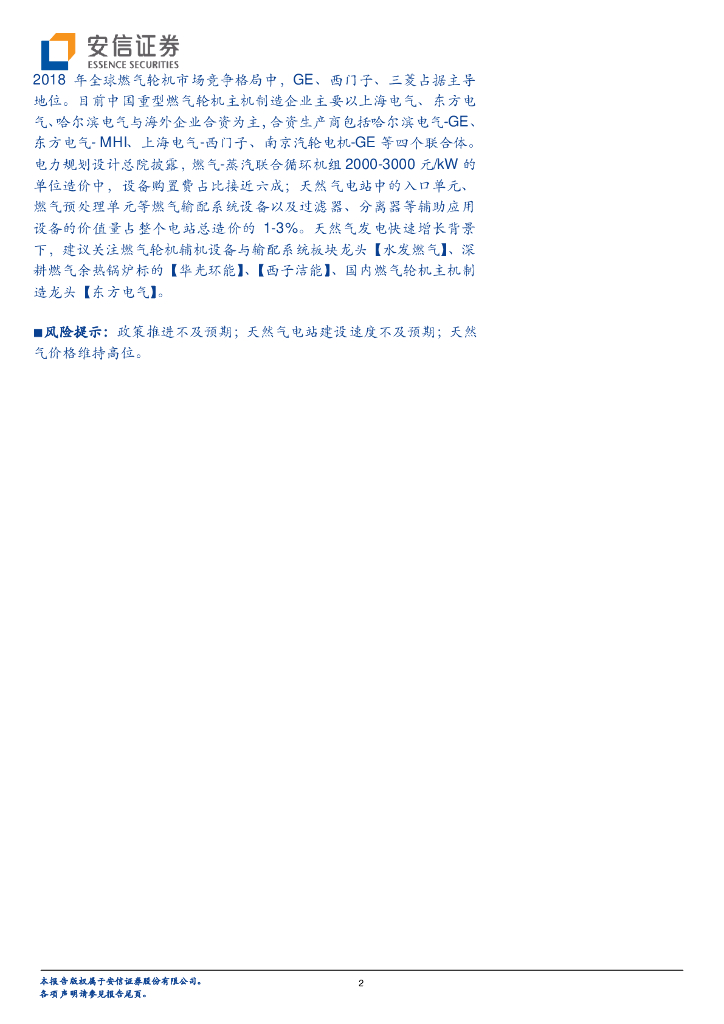 安信证券
ESSENCE SECURITIES

2018年全球燃气轮机市场竞争格局中，GE、西门子、三菱占据主导地位。目前中国重型燃气轮机主机制造企业主要以上海电气、东方电气、哈尔滨电气与海外企业合资为主，合资生产商包括哈尔滨电气-GE、东方电气-MHI、上海电气-西门子、南京汽轮电机-GE等四个联合体。电力规划设计总院披露，燃气-蒸汽联合循环机组2000-3000元/kW的单位造价中，设备购置费占比接近六成；天然气电站中的入口单元、燃气预处理单元等燃气输配系统设备以及过滤器、分离器等辅助应用设备的价值量占整个电站总造价的1-3%。天然气发电快速增长背景下，建议关注燃气轮机辅机设备与输配系统板块龙头【水发燃气】、深耕燃气余热锅炉标的【华光环能】、【西子洁能】、国内燃气轮机主机制造龙头【东方电气】。

■风险提示：政策推进不及预期；天然气电站建设速度不及预期；天然气价格维持高位。

本报告版权属于安信证券股份有限公司。
各项声明请参见报告尾页。

2